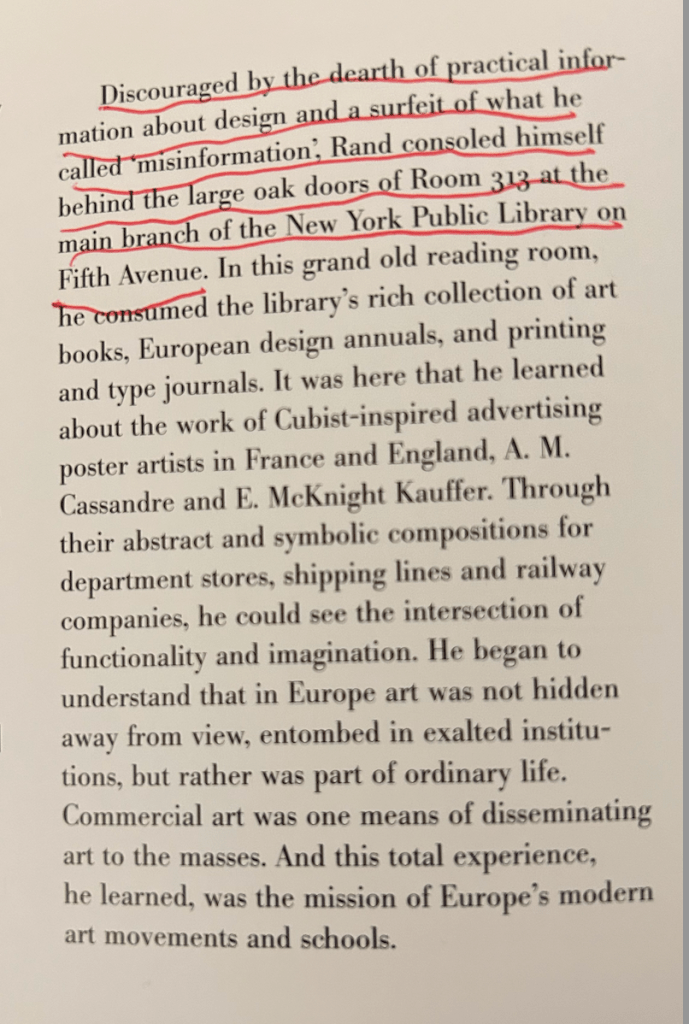 Discouraged by the dearth of practical information about design and a surfeit of what he called 'misinformation', Rand consoled himself behind the large oak doors of Room 313 at the main branch of the New York Public Library on Fifth Avenue. In this grand old reading room, he consumed the library's rich collection of art books, European design annuals, and printing and type journals. It was here that he learned about the work of Cubist-inspired advertising poster artists in France and England, A. M. Cassandre and E. McKnight Kauffer. Through their abstract and symbolic compositions for department stores, shipping lines and railway companies, he could see the intersection of functionality and imagination. He began to understand that in Europe art was not hidden away from view, entombed in exalted institutions, but rather was part of ordinary life. Commercial art was one means of disseminating art to the masses. And this total experience, he learned, was the mission of Europe's modern art movements and schools.